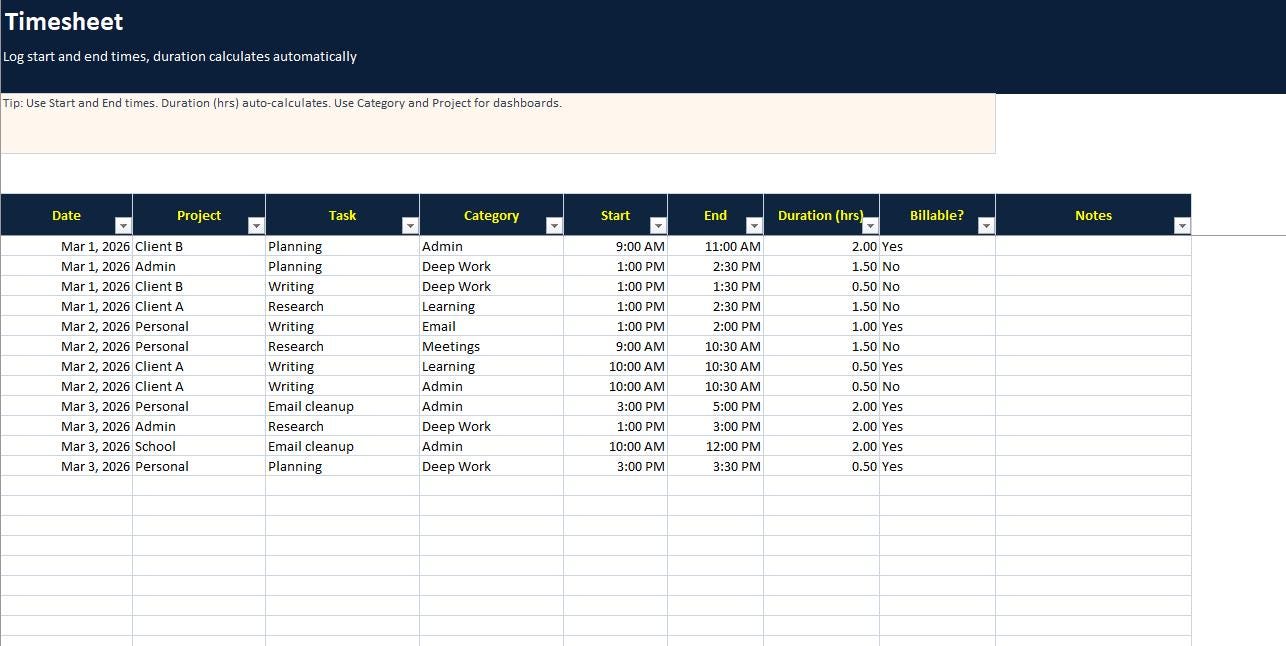 Timesheet

Log start and end times, duration calculates automatically

Tip: Use Start and End times. Duration (hrs) auto-calculates. Use Category and Project for dashboards.

| Date | Project | Task | Category | Start | End | Duration (hrs) | Billable? | Notes |
|---|---|---|---|---|---|---|---|---|
| Mar 1, 2026 | Client B | Planning | Admin | 9:00 AM | 11:00 AM | 2.00 | Yes | |
| Mar 1, 2026 | Admin | Planning | Deep Work | 1:00 PM | 2:30 PM | 1.50 | No | |
| Mar 1, 2026 | Client B | Writing | Deep Work | 1:00 PM | 1:30 PM | 0.50 | No | |
| Mar 1, 2026 | Client A | Research | Learning | 1:00 PM | 2:30 PM | 1.50 | No | |
| Mar 2, 2026 | Personal | Writing | Email | 1:00 PM | 2:00 PM | 1.00 | Yes | |
| Mar 2, 2026 | Personal | Research | Meetings | 9:00 AM | 10:30 AM | 1.50 | No | |
| Mar 2, 2026 | Client A | Writing | Learning | 10:00 AM | 10:30 AM | 0.50 | Yes | |
| Mar 2, 2026 | Client A | Writing | Admin | 10:00 AM | 10:30 AM | 0.50 | No | |
| Mar 3, 2026 | Personal | Email cleanup | Admin | 3:00 PM | 5:00 PM | 2.00 | Yes | |
| Mar 3, 2026 | Admin | Research | Deep Work | 1:00 PM | 3:00 PM | 2.00 | Yes | |
| Mar 3, 2026 | School | Email cleanup | Admin | 10:00 AM | 12:00 PM | 2.00 | Yes | |
| Mar 3, 2026 | Personal | Planning | Deep Work | 3:00 PM | 3:30 PM | 0.50 | Yes | |